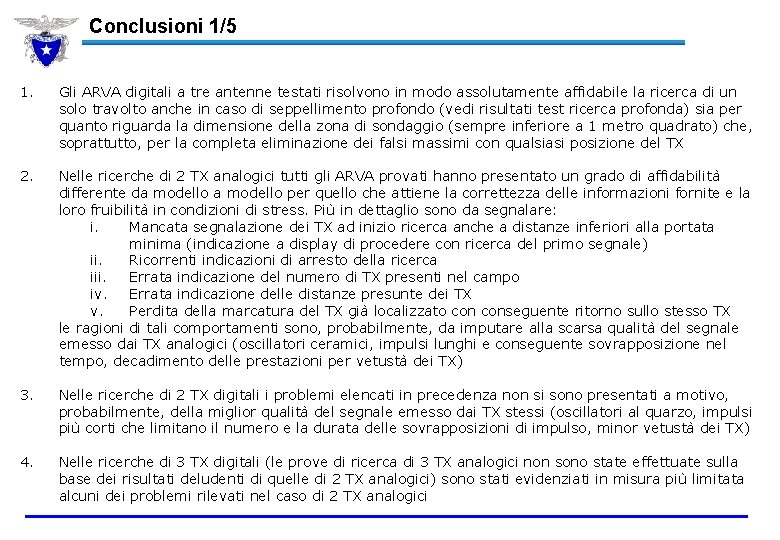 Conclusioni 1/5

1. Gli ARVA digitali a tre antenne testati risolvono in modo assolutamente affidabile la ricerca di un solo travolto anche in caso di seppellimento profondo (vedi risultati test ricerca profonda) sia per quanto riguarda la dimensione della zona di sondaggio (sempre inferiore a 1 metro quadrato) che, soprattutto, per la completa eliminazione dei falsi massimi con qualsiasi posizione del TX

2. Nelle ricerche di 2 TX analogici tutti gli ARVA provati hanno presentato un grado di affidabilità differente da modello a modello per quello che attiene la correttezza delle informazioni fornite e la loro fruibilità in condizioni di stress. Più in dettaglio sono da segnalare:
i. Mancata segnalazione dei TX ad inizio ricerca anche a distanze inferiori alla portata minima (indicazione a display di procedere con ricerca del primo segnale)
ii. Ricorrenti indicazioni di arresto della ricerca
iii. Errata indicazione del numero di TX presenti nel campo
iv. Errata indicazione delle distanze presunte dei TX
v. Perdita della marcatura del TX già localizzato con conseguente ritorno sullo stesso TX
le ragioni di tali comportamenti sono, probabilmente, da imputare alla scarsa qualità del segnale emesso dai TX analogici (oscillatori ceramici, impulsi lunghi e conseguente sovrapposizione nel tempo, decadimento delle prestazioni per vetustà dei TX)

3. Nelle ricerche di 2 TX digitali i problemi elencati in precedenza non si sono presentati a motivo, probabilmente, della miglior qualità del segnale emesso dai TX stessi (oscillatori al quarzo, impulsi più corti che limitano il numero e la durata delle sovrapposizioni di impulso, minor vetustà dei TX)

4. Nelle ricerche di 3 TX digitali (le prove di ricerca di 3 TX analogici non sono state effettuate sulla base dei risultati deludenti di quelle di 2 TX analogici) sono stati evidenziati in misura più limitata alcuni dei problemi rilevati nel caso di 2 TX analogici